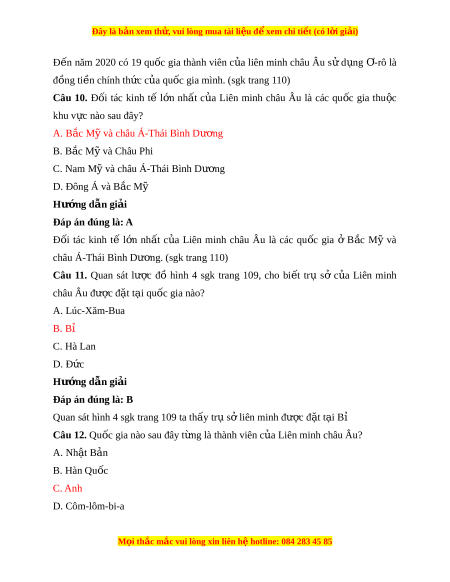 Đây là bản xem thử, vui lòng mua tài liệu để xem chi tiết (có lời giải)

Đến năm 2020 có 19 quốc gia thành viên của liên minh châu Âu sử dụng Ơ-rô là đồng tiền chính thức của quốc gia mình. (sgk trang 110)

**Câu 10.** Đối tác kinh tế lớn nhất của Liên minh châu Âu là các quốc gia thuộc khu vực nào sau đây?

A. Bắc Mỹ và châu Á-Thái Bình Dương

B. Bắc Mỹ và Châu Phi

C. Nam Mỹ và châu Á-Thái Bình Dương

D. Đông Á và Bắc Mỹ

**Hướng dẫn giải**

**Đáp án đúng là: A**

Đối tác kinh tế lớn nhất của Liên minh châu Âu là các quốc gia ở Bắc Mỹ và châu Á-Thái Bình Dương. (sgk trang 110)

**Câu 11.** Quan sát lược đồ hình 4 sgk trang 109, cho biết trụ sở của Liên minh châu Âu được đặt tại quốc gia nào?

A. Lúc-Xăm-Bua

B. Bỉ

C. Hà Lan

D. Đức

**Hướng dẫn giải**

**Đáp án đúng là: B**

Quan sát hình 4 sgk trang 109 ta thấy trụ sở liên minh được đặt tại Bỉ

**Câu 12.** Quốc gia nào sau đây từng là thành viên của Liên minh châu Âu?

A. Nhật Bản

B. Hàn Quốc

C. Anh

D. Côm-lôm-bi-a

Mọi thắc mắc vui lòng xin liên hệ hotline: 084 283 45 85